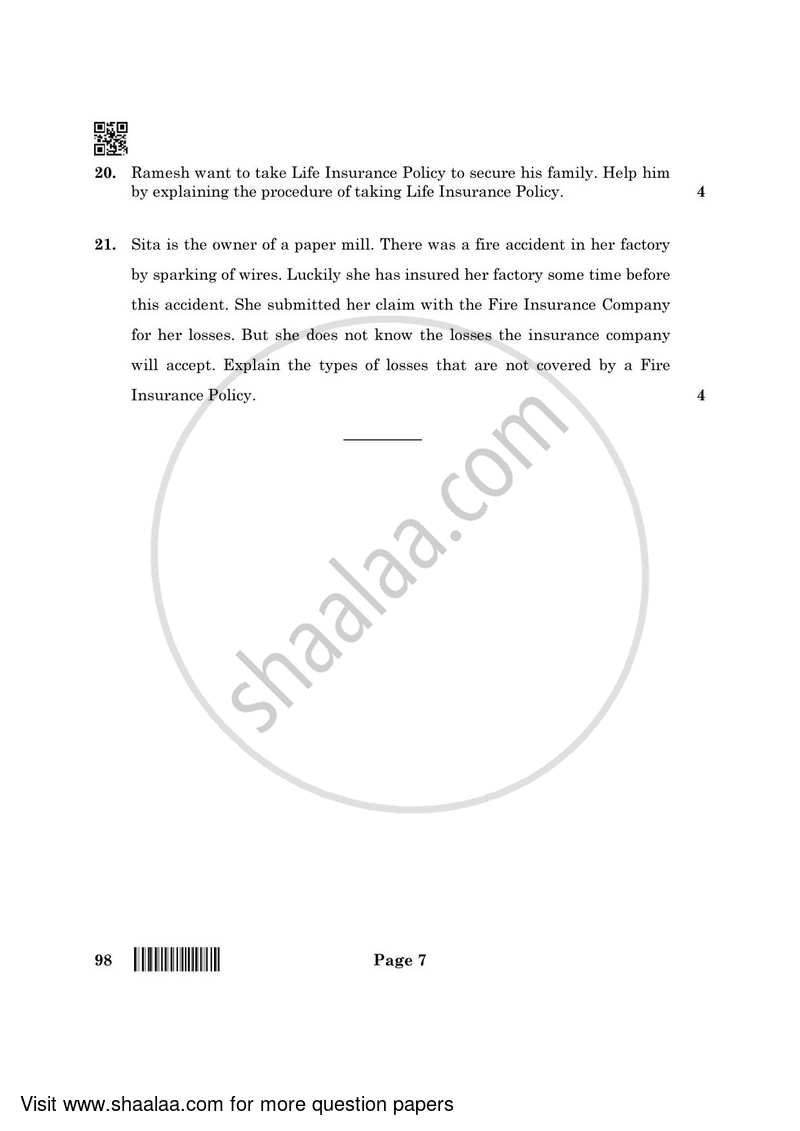 20. Ramesh want to take Life Insurance Policy to secure his family. Help him by explaining the procedure of taking Life Insurance Policy. 4

21. Sita is the owner of a paper mill. There was a fire accident in her factory by sparking of wires. Luckily she has insured her factory some time before this accident. She submitted her claim with the Fire Insurance Company for her losses. But she does not know the losses the insurance company will accept. Explain the types of losses that are not covered by a Fire Insurance Policy. 4

shaalaa.com

98

Page 7

Visit www.shaalaa.com for more question papers